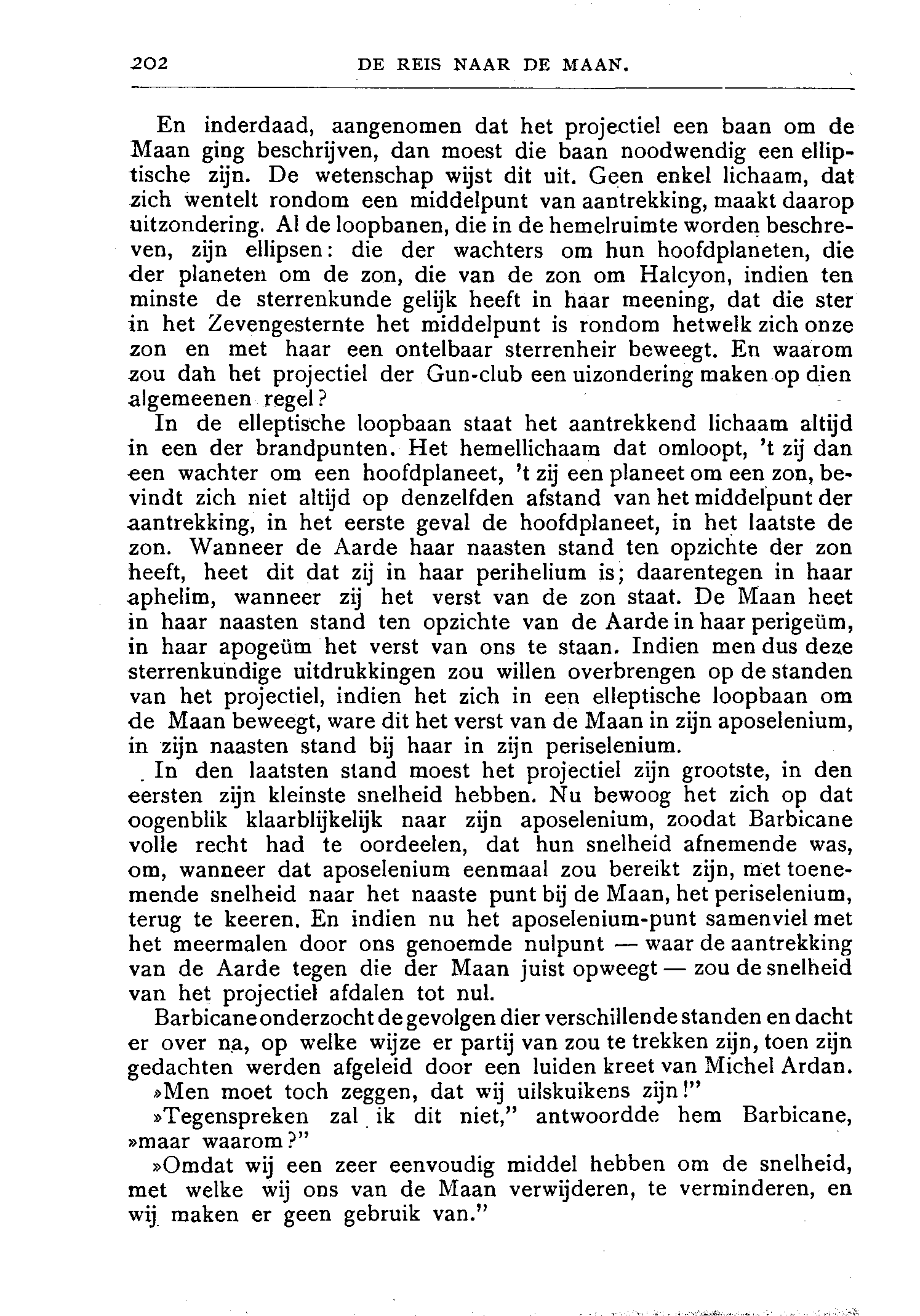 202 DE REIS NAAR DE MAAN.

En inderdaad, aangenomen dat het projectiel een baan om de Maan ging beschrijven, dan moest die baan noodwendig een elliptische zijn. De wetenschap wijst dit uit. Geen enkel lichaam, dat zich wentelt rondom een middelpunt van aantrekking, maakt daarop uitzondering. Al de loopbanen, die in de hemelruimte worden beschreven, zijn ellipsen: die der wachters om hun hoofdplaneten, die der planeten om de zon, die van de zon om Halcyon, indien ten minste de sterrenkunde gelijk heeft in haar meening, dat die ster in het Zevengesternte het middelpunt is rondom hetwelk zich onze zon en met haar een ontelbaar sterrenheir beweegt. En waarom zou dan het projectiel der Gun-club een uizondering maken op dien algemeenen regel?

In de elleptische loopbaan staat het aantrekkend lichaam altijd in een der brandpunten. Het hemellichaam dat omloopt, 't zij dan een wachter om een hoofdplaneet, 't zij een planeet om een zon, bevindt zich niet altijd op denzelfden afstand van het middelpunt der aantrekking, in het eerste geval de hoofdplaneet, in het laatste de zon. Wanneer de Aarde haar naasten stand ten opzichte der zon heeft, heet dit dat zij in haar perihelium is; daarentegen in haar aphelim, wanneer zij het verst van de zon staat. De Maan heet in haar naasten stand ten opzichte van de Aarde in haar perigeüm, in haar apogeüm het verst van ons te staan. Indien men dus deze sterrenkundige uitdrukkingen zou willen overbrengen op de standen van het projectiel, indien het zich in een elleptische loopbaan om de Maan beweegt, ware dit het verst van de Maan in zijn aposelenium, in zijn naasten stand bij haar in zijn periselenium.

In den laatsten stand moest het projectiel zijn grootste, in den eersten zijn kleinste snelheid hebben. Nu bewoog het zich op dat oogenblik klaarblijkelijk naar zijn aposelenium, zoodat Barbicane volle recht had te oordeelen, dat hun snelheid afnemende was, om, wanneer dat aposelenium eenmaal zou bereikt zijn, met toenemende snelheid naar het naaste punt bij de Maan, het periselenium, terug te keeren. En indien nu het aposelenium-punt samenviel met het meermalen door ons genoemde nulpunt — waar de aantrekking van de Aarde tegen die der Maan juist opweegt — zou de snelheid van het projectiel afdalen tot nul.

Barbicane onderzocht de gevolgen dier verschillende standen en dacht er over na, op welke wijze er partij van zou te trekken zijn, toen zijn gedachten werden afgeleid door een luiden kreet van Michel Ardan.

»Men moet toch zeggen, dat wij uilskuikens zijn!"

»Tegenspreken zal ik dit niet," antwoordde hem Barbicane, »maar waarom?"

»Omdat wij een zeer eenvoudig middel hebben om de snelheid, met welke wij ons van de Maan verwijderen, te verminderen, en wij maken er geen gebruik van."